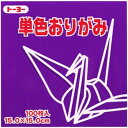 トーヨー

単色おりがみ

100枚入
15.0×15.0cm